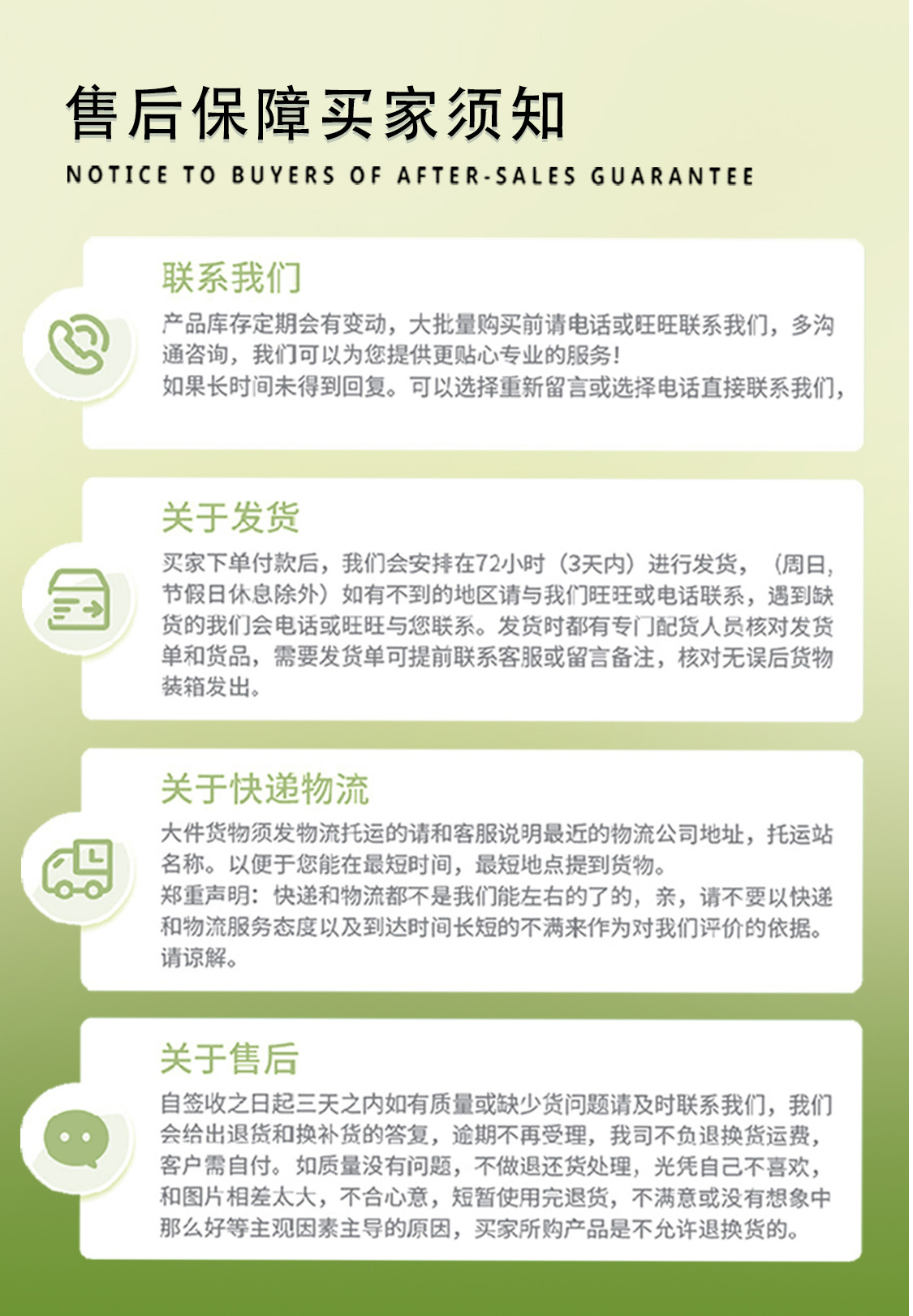 售后保障买家须知

NOTICE TO BUYERS OF AFTER-SALES GUARANTEE

联系我们

产品库存定期会有变动，大批量购买前请电话或旺旺联系我们，多沟通咨询，我们可以为您提供更贴心专业的服务！
如果长时间未得到回复。可以选择重新留言或选择电话直接联系我们，

关于发货

买家下单付款后，我们会安排在72小时（3天内）进行发货，（周日，节假日休息除外）如有不到的地区请与我们旺旺或电话联系，遇到缺货的我们会电话或旺旺与您联系。发货时都有专门配货人员核对发货单和货品，需要发货单可提前联系客服或留言备注，核对无误后货物装箱发出。

关于快递物流

大件货物须发物流托运的请和客服说明最近的物流公司地址，托运站名称。以便于您能在最短时间，最短地点提到货物。
郑重声明：快递和物流都不是我们能左右的了的，亲，请不要以快递和物流服务态度以及到达时间长短的不满来作为对我们评价的依据。请谅解。

关于售后

自签收之日起三天之内如有质量或缺少货问题请及时联系我们，我们会给出退货和换补货的答复，逾期不再受理，我司不负退换货运费，客户需自付。如质量没有问题，不做退还货处理，光凭自己不喜欢，和图片相差太大，不合心意，短暂使用完退货，不满意或没有想象中那么好等主观因素主导的原因，买家所购产品是不允许退换货的。